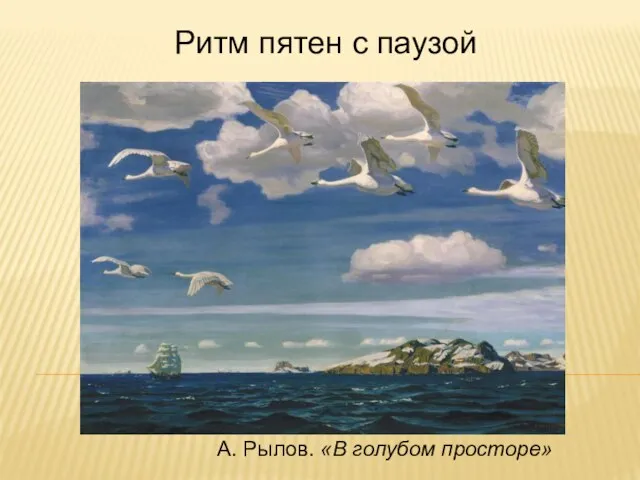 Ритм пятен с паузой

А. Рылов. «В голубом просторе»